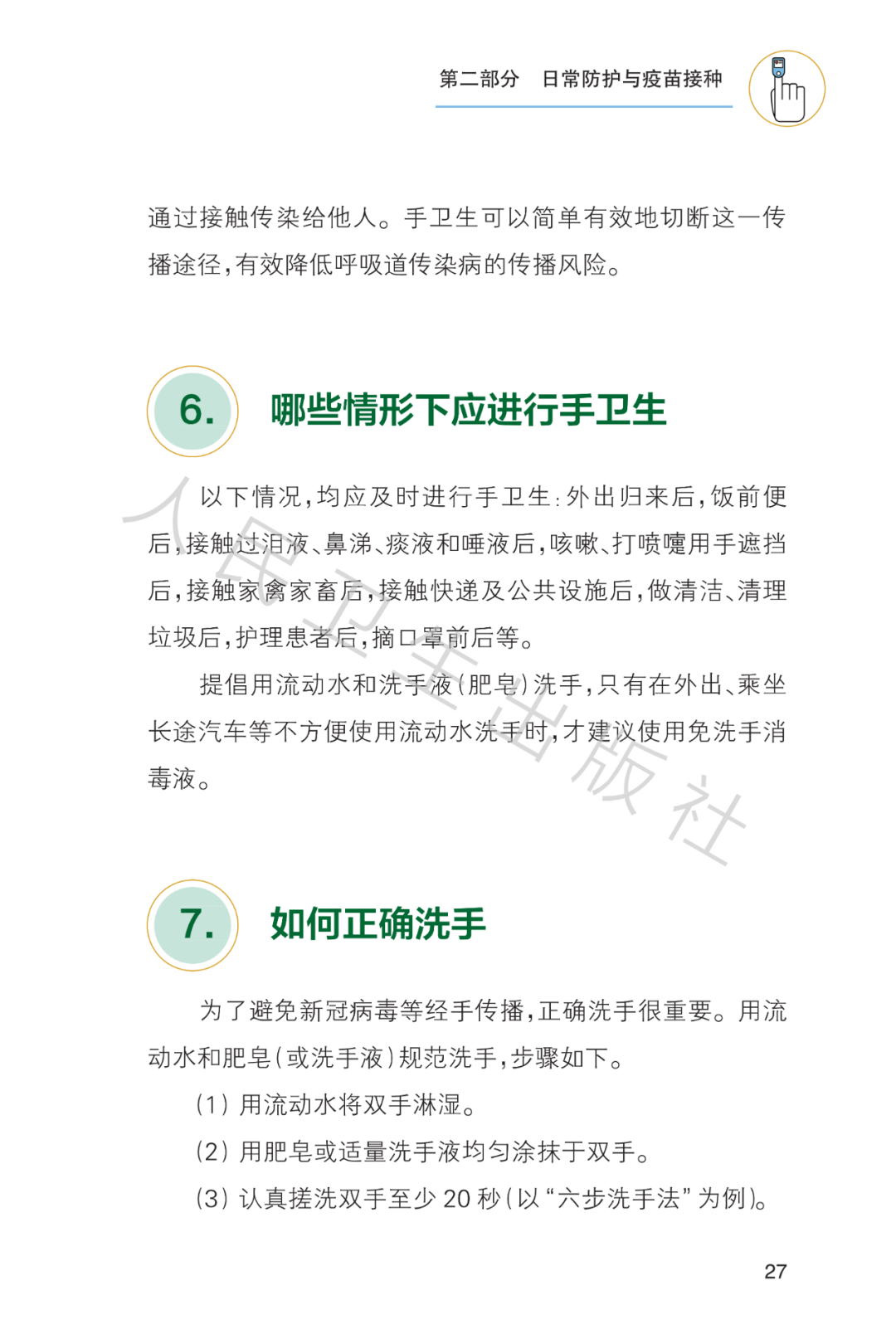 第二部分　日常防护与疫苗接种

通过接触传染给他人。手卫生可以简单有效地切断这一传播途径，有效降低呼吸道传染病的传播风险。

6. 哪些情形下应进行手卫生

以下情况，均应及时进行手卫生：外出归来后，饭前便后，接触过泪液、鼻涕、痰液和唾液后，咳嗽、打喷嚏用手遮挡后，接触家禽家畜后，接触快递及公共设施后，做清洁、清理垃圾后，护理患者后，摘口罩前后等。

提倡用流动水和洗手液（肥皂）洗手，只有在外出、乘坐长途汽车等不方便使用流动水洗手时，才建议使用免洗手消毒液。

人民卫生出版社

7. 如何正确洗手

为了避免新冠病毒等经手传播，正确洗手很重要。用流动水和肥皂（或洗手液）规范洗手，步骤如下。

（1）用流动水将双手淋湿。

（2）用肥皂或适量洗手液均匀涂抹于双手。

（3）认真搓洗双手至少 20 秒（以“六步洗手法”为例）。

27